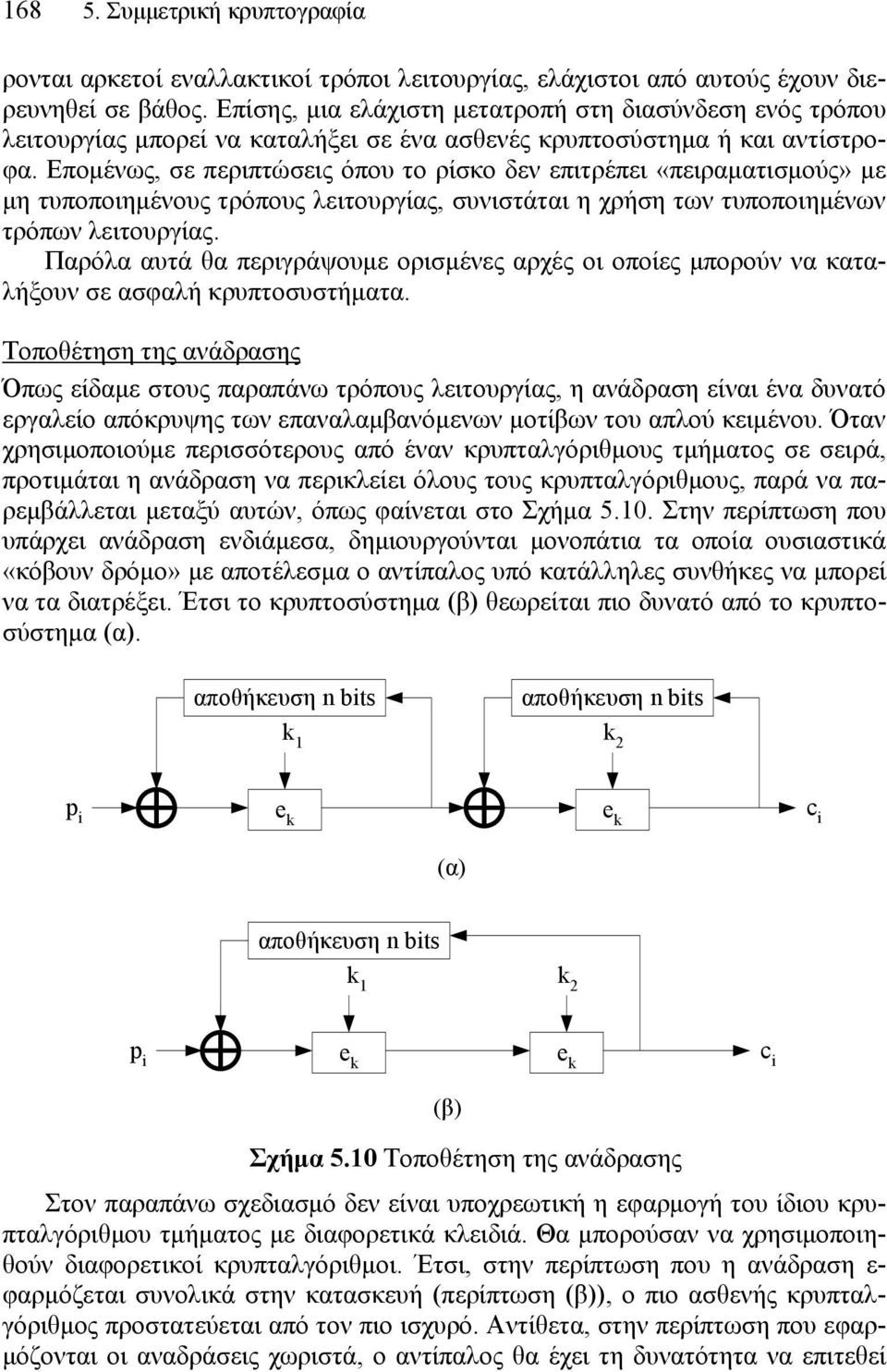 168 5. Συμμετρική κρυπτογραφία

ρονται αρκετοί εναλλακτικοί τρόποι λειτουργίας, ελάχιστοι από αυτούς έχουν διερευνηθεί σε βάθος. Επίσης, μια ελάχιστη μετατροπή στη διασύνδεση ενός τρόπου λειτουργίας μπορεί να καταλήξει σε ένα ασθενές κρυπτοσύστημα ή και αντίστροφα. Επομένως, σε περιπτώσεις όπου το ρίσκο δεν επιτρέπει «πειραματισμούς» με μη τυποποιημένους τρόπους λειτουργίας, συνιστάται η χρήση των τυποποιημένων τρόπων λειτουργίας.

Παρόλα αυτά θα περιγράψουμε ορισμένες αρχές οι οποίες μπορούν να καταλήξουν σε ασφαλή κρυπτοσυστήματα.

Τοποθέτηση της ανάδρασης

Όπως είδαμε στους παραπάνω τρόπους λειτουργίας, η ανάδραση είναι ένα δυνατό εργαλείο απόκρυψης των επαναλαμβανόμενων μοτίβων του απλού κειμένου. Όταν χρησιμοποιούμε περισσότερους από έναν κρυπταλγόριθμους τμήματος σε σειρά, προτιμάται η ανάδραση να περικλείει όλους τους κρυπταλγόριθμους, παρά να παρεμβάλλεται μεταξύ αυτών, όπως φαίνεται στο Σχήμα 5.10. Στην περίπτωση που υπάρχει ανάδραση ενδιάμεσα, δημιουργούνται μονοπάτια τα οποία ουσιαστικά «κόβουν δρόμο» με αποτέλεσμα ο αντίπαλος υπό κατάλληλες συνθήκες να μπορεί να τα διατρέξει. Έτσι το κρυπτοσύστημα (β) θεωρείται πιο δυνατό από το κρυπτοσύστημα (α).

αποθήκευση n bits
$k_1$
αποθήκευση n bits
$k_2$
$p_i$
$e_k$
$e_k$
$c_i$
(α)

αποθήκευση n bits
$k_1$
$k_2$
$p_i$
$e_k$
$e_k$
$c_i$
(β)

Σχήμα 5.10 Τοποθέτηση της ανάδρασης

Στον παραπάνω σχεδιασμό δεν είναι υποχρεωτική η εφαρμογή του ίδιου κρυπταλγόριθμου τμήματος με διαφορετικά κλειδιά. Θα μπορούσαν να χρησιμοποιηθούν διαφορετικοί κρυπταλγόριθμοι. Έτσι, στην περίπτωση που η ανάδραση εφαρμόζεται συνολικά στην κατασκευή (περίπτωση (β)), ο πιο ασθενής κρυπταλγόριθμος προστατεύεται από τον πιο ισχυρό. Αντίθετα, στην περίπτωση που εφαρμόζονται οι αναδράσεις χωριστά, ο αντίπαλος θα έχει τη δυνατότητα να επιτεθεί